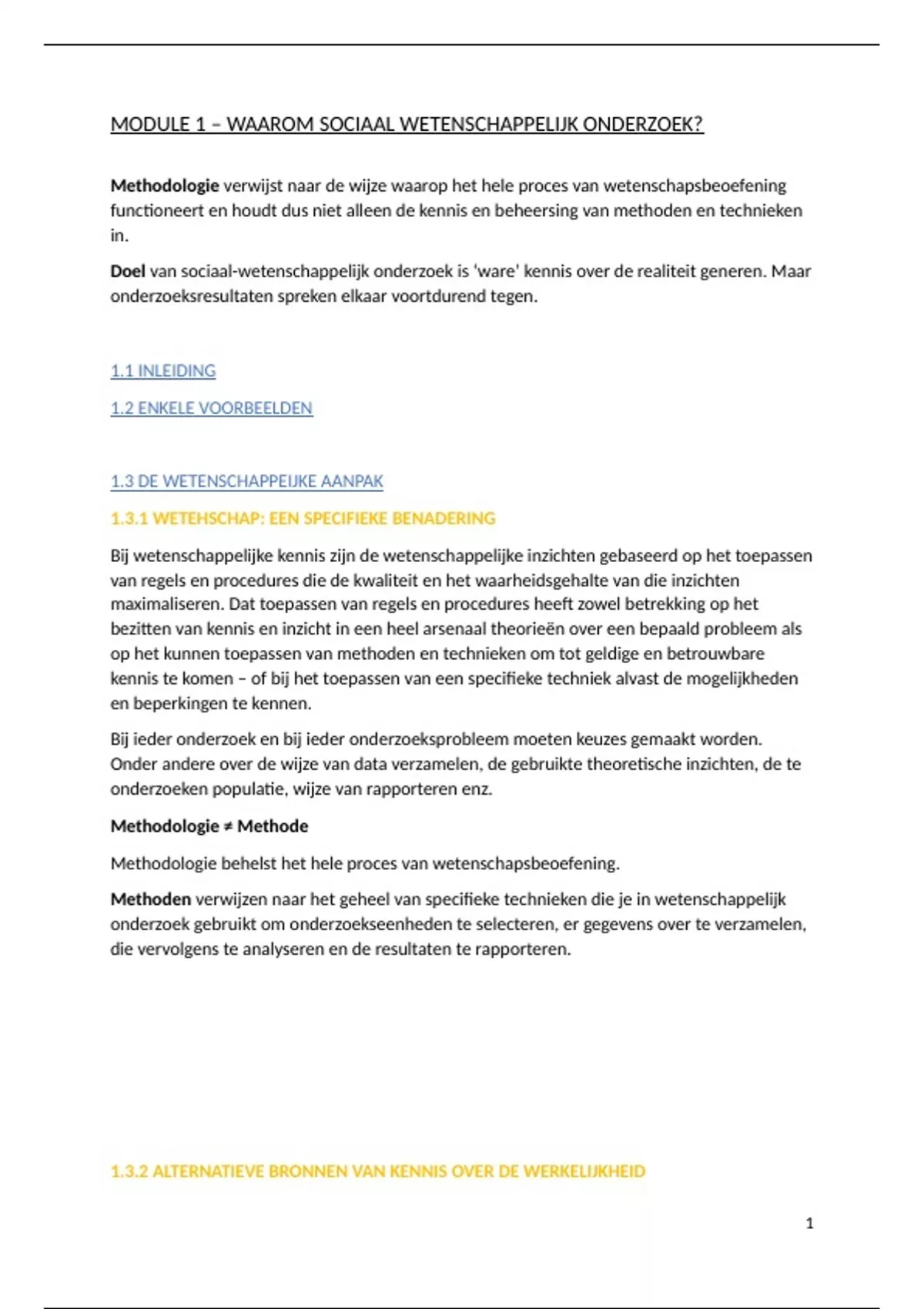 MODULE 1 – WAAROM SOCIAAL WETENSCHAPPELIJK ONDERZOEK?

Methodologie verwijst naar de wijze waarop het hele proces van wetenschapsbeoefening functioneert en houdt dus niet alleen de kennis en beheersing van methoden en technieken in.

Doel van sociaal-wetenschappelijk onderzoek is 'ware' kennis over de realiteit generen. Maar onderzoeksresultaten spreken elkaar voortdurend tegen.

1.1 INLEIDING

1.2 ENKELE VOORBEELDEN

1.3 DE WETENSCHAPPEIJKE AANPAK

1.3.1 WETEHSCHAP: EEN SPECIFIEKE BENADERING

Bij wetenschappelijke kennis zijn de wetenschappelijke inzichten gebaseerd op het toepassen van regels en procedures die de kwaliteit en het waarheidsgehalte van die inzichten maximaliseren. Dat toepassen van regels en procedures heeft zowel betrekking op het bezitten van kennis en inzicht in een heel arsenaal theorieën over een bepaald probleem als op het kunnen toepassen van methoden en technieken om tot geldige en betrouwbare kennis te komen – of bij het toepassen van een specifieke techniek alvast de mogelijkheden en beperkingen te kennen.

Bij ieder onderzoek en bij ieder onderzoeksprobleem moeten keuzes gemaakt worden. Onder andere over de wijze van data verzamelen, de gebruikte theoretische inzichten, de te onderzoeken populatie, wijze van rapporteren enz.

Methodologie ≠ Methode

Methodologie behelst het hele proces van wetenschapsbeoefening.

Methoden verwijzen naar het geheel van specifieke technieken die je in wetenschappelijk onderzoek gebruikt om onderzoekseenheden te selecteren, er gegevens over te verzamelen, die vervolgens te analyseren en de resultaten te rapporteren.

1.3.2 ALTERNATIEVE BRONNEN VAN KENNIS OVER DE WERKELIJKHEID

1